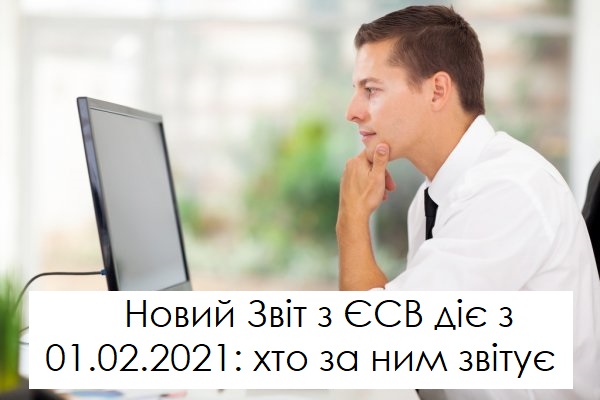 Новий Звіт з ЄСВ діє з 01.02.2021: хто за ним звітує